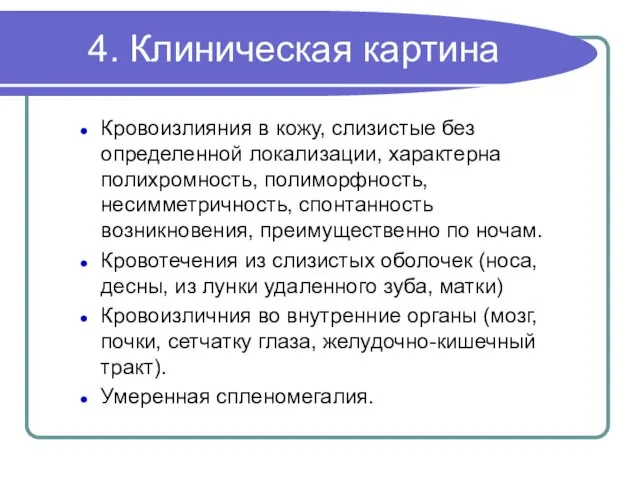 4. Клиническая картина

- Кровоизлияния в кожу, слизистые без определенной локализации, характерна полихромность, полиморфность, несимметричность, спонтанность возникновения, преимущественно по ночам.
- Кровотечения из слизистых оболочек (носа, десны, из лунки удаленного зуба, матки)
- Кровоизличния во внутренние органы (мозг, почки, сетчатку глаза, желудочно-кишечный тракт).
- Умеренная спленомегалия.